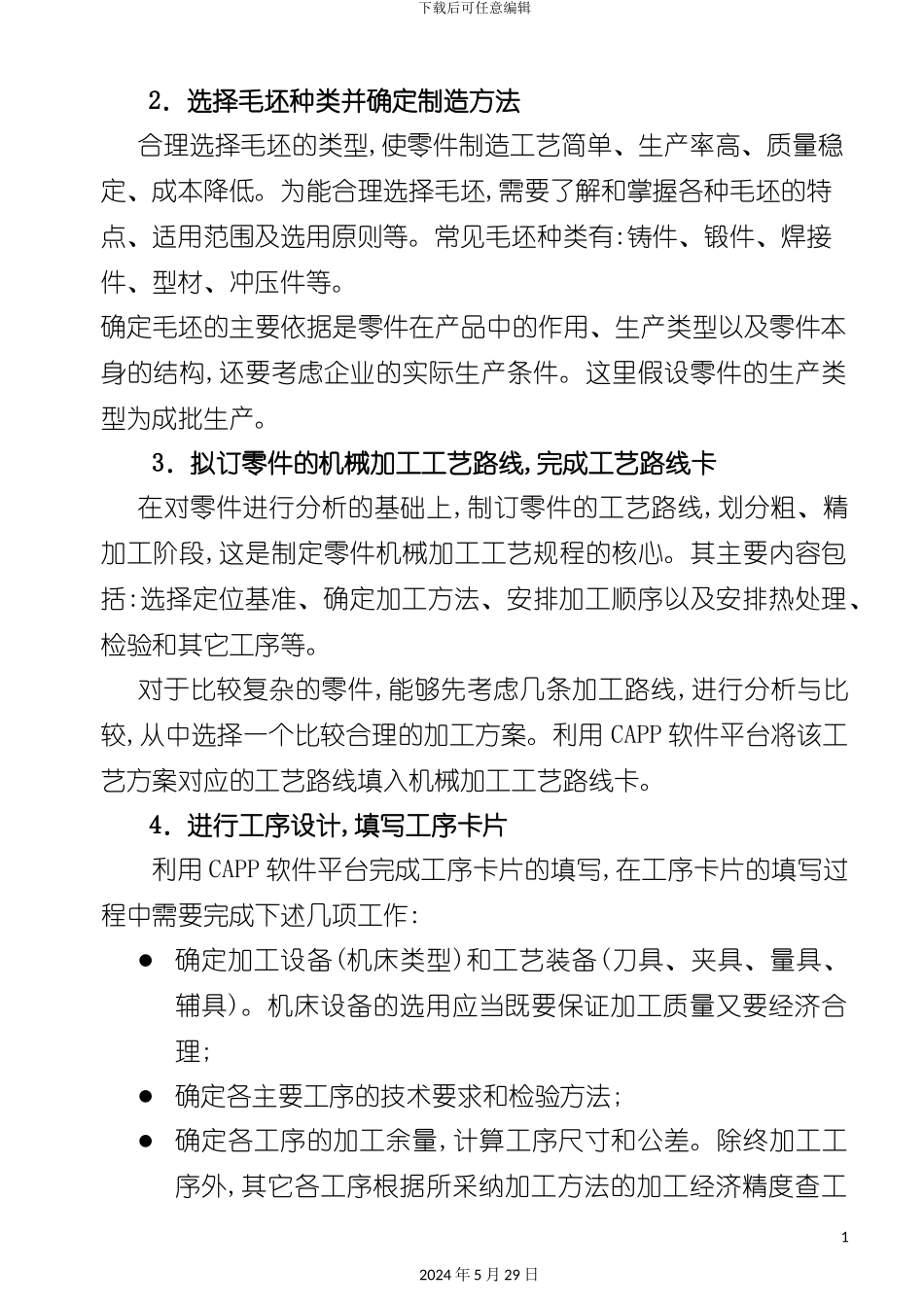 下载后可任意编辑

2．选择毛坯种类并确定制造方法

合理选择毛坯的类型，使零件制造工艺简单、生产率高、质量稳定、成本降低。为能合理选择毛坯，需要了解和掌握各种毛坯的特点、适用范围及选用原则等。常见毛坯种类有：铸件、锻件、焊接件、型材、冲压件等。

确定毛坯的主要依据是零件在产品中的作用、生产类型以及零件本身的结构，还要考虑企业的实际生产条件。这里假设零件的生产类型为成批生产。

3．拟订零件的机械加工工艺路线，完成工艺路线卡

在对零件进行分析的基础上，制订零件的工艺路线，划分粗、精加工阶段，这是制定零件机械加工工艺规程的核心。其主要内容包括：选择定位基准、确定加工方法、安排加工顺序以及安排热处理、检验和其它工序等。

对于比较复杂的零件，能够先考虑几条加工路线，进行分析与比较，从中选择一个比较合理的加工方案。利用 CAPP 软件平台将该工艺方案对应的工艺路线填入机械加工工艺路线卡。

4．进行工序设计，填写工序卡片

利用 CAPP 软件平台完成工序卡片的填写，在工序卡片的填写过程中需要完成下述几项工作：

● 确定加工设备（机床类型）和工艺装备（刀具、夹具、量具、辅具）。机床设备的选用应当既要保证加工质量又要经济合理；

● 确定各主要工序的技术要求和检验方法；

● 确定各工序的加工余量，计算工序尺寸和公差。除终加工工序外，其它各工序根据所采纳加工方法的加工经济精度查工

1

2024 年 5 月 29 日